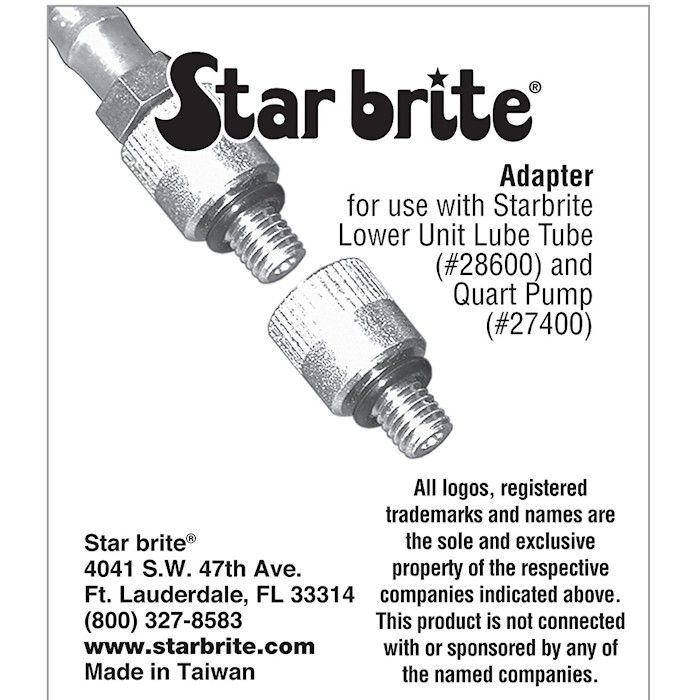 Star brite®

Adapter
for use with Starbrite Lower Unit Lube Tube (#28600) and Quart Pump (#27400)

Star brite®
4041 S.W. 47th Ave.
Ft. Lauderdale, FL 33314
(800) 327-8583
www.starbrite.com
Made in Taiwan

All logos, registered trademarks and names are the sole and exclusive property of the respective companies indicated above. This product is not connected with or sponsored by any of the named companies.